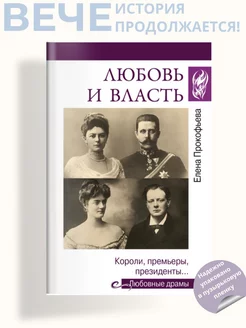 ВЕЧЕ ИСТОРИЯ ПРОДОЛЖАЕТСЯ!

ЛЮБОВЬ И ВЛАСТЬ

Елена Прокофьева

Короли, премьеры, президенты...

Любовные драмы

Надежно упаковано в пузырьковую пленку